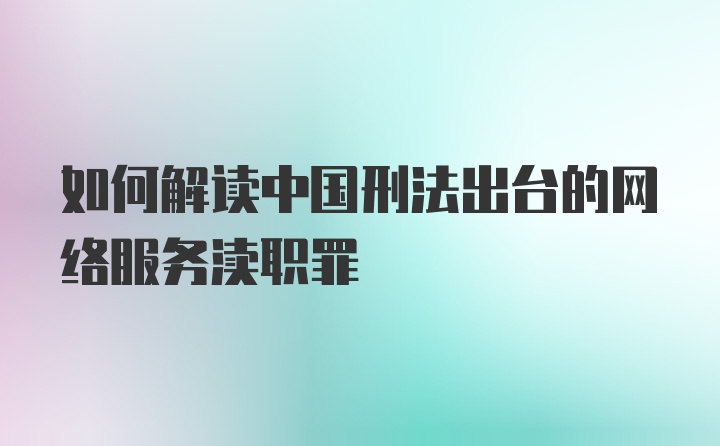 如何解读中国刑法出台的网络服务渎职罪